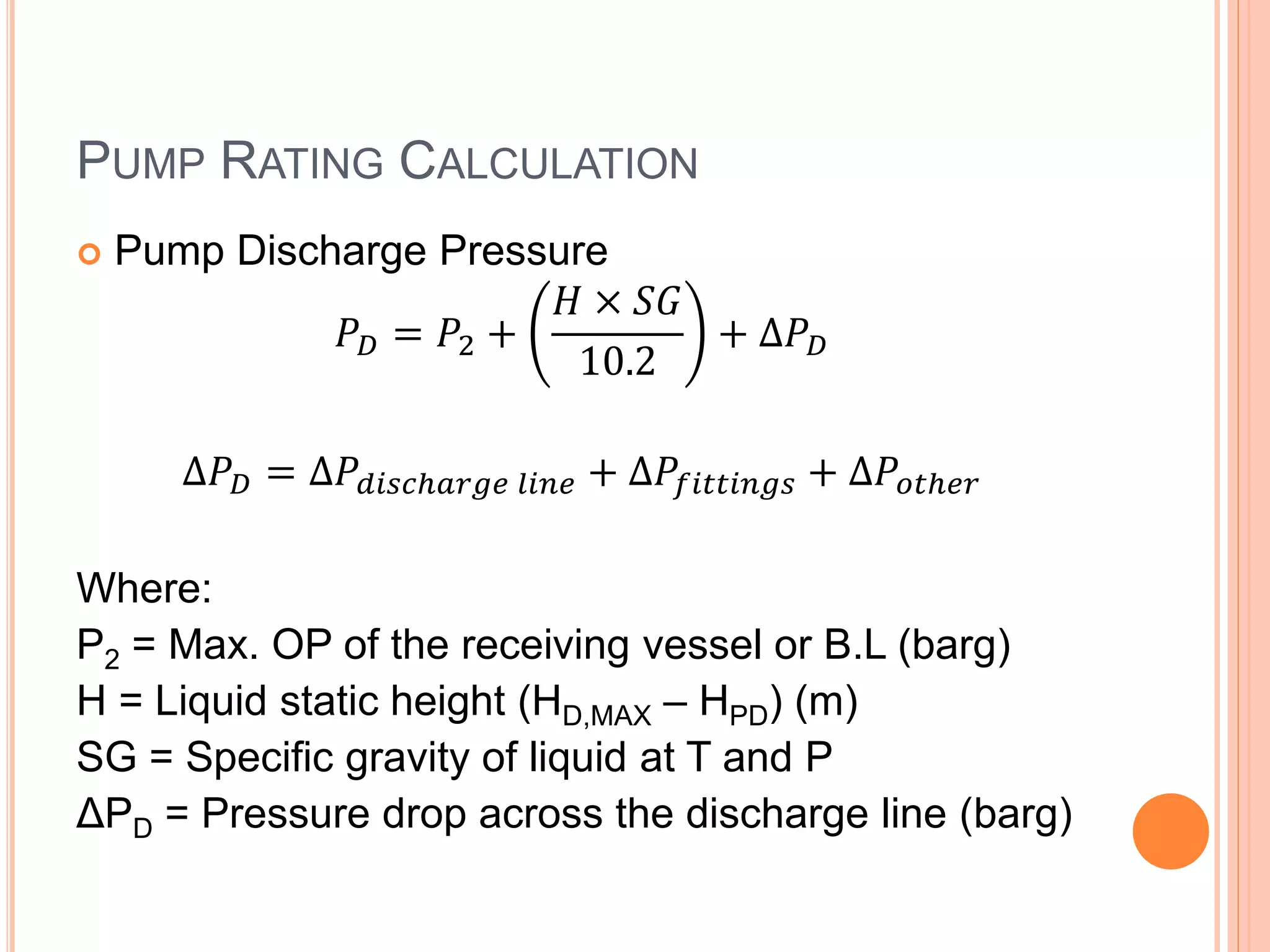 PUMP RATING CALCULATION

Pump Discharge Pressure

$P_D = P_2 + \left(\frac{H \times SG}{10.2}\right) + \Delta P_D$

$\Delta P_D = \Delta P_{discharge\ line} + \Delta P_{fittings} + \Delta P_{other}$

Where:
$P_2$ = Max. OP of the receiving vessel or B.L (barg)
H = Liquid static height ($H_{D,MAX} – H_{PD}$) (m)
SG = Specific gravity of liquid at T and P
$\Delta P_D$ = Pressure drop across the discharge line (barg)